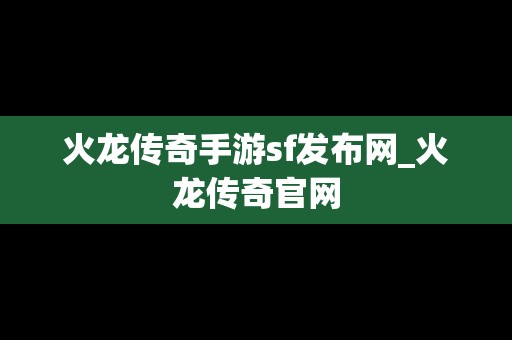 火龙传奇手游sf发布网_火龙传奇官网